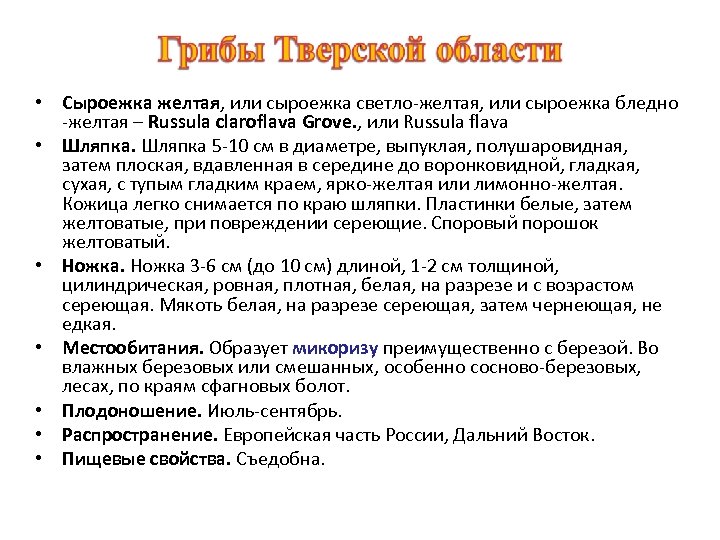 Грибы Тверской области

• Сыроежка желтая, или сыроежка светло-желтая, или сыроежка бледно -желтая – Russula claroflava Grove., или Russula flava

• Шляпка. Шляпка 5-10 см в диаметре, выпуклая, полушаровидная, затем плоская, вдавленная в середине до воронковидной, гладкая, сухая, с тупым гладким краем, ярко-желтая или лимонно-желтая. Кожица легко снимается по краю шляпки. Пластинки белые, затем желтоватые, при повреждении сереющие. Споровый порошок желтоватый.

• Ножка. Ножка 3-6 см (до 10 см) длиной, 1-2 см толщиной, цилиндрическая, ровная, плотная, белая, на разрезе и с возрастом сереющая. Мякоть белая, на разрезе сереющая, затем чернеющая, не едкая.

• Местообитания. Образует микоризу преимущественно с березой. Во влажных березовых или смешанных, особенно сосново-березовых, лесах, по краям сфагновых болот.

• Плодоношение. Июль-сентябрь.

• Распространение. Европейская часть России, Дальний Восток.

• Пищевые свойства. Съедобна.